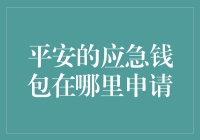 平安的应急钱包在哪里申请